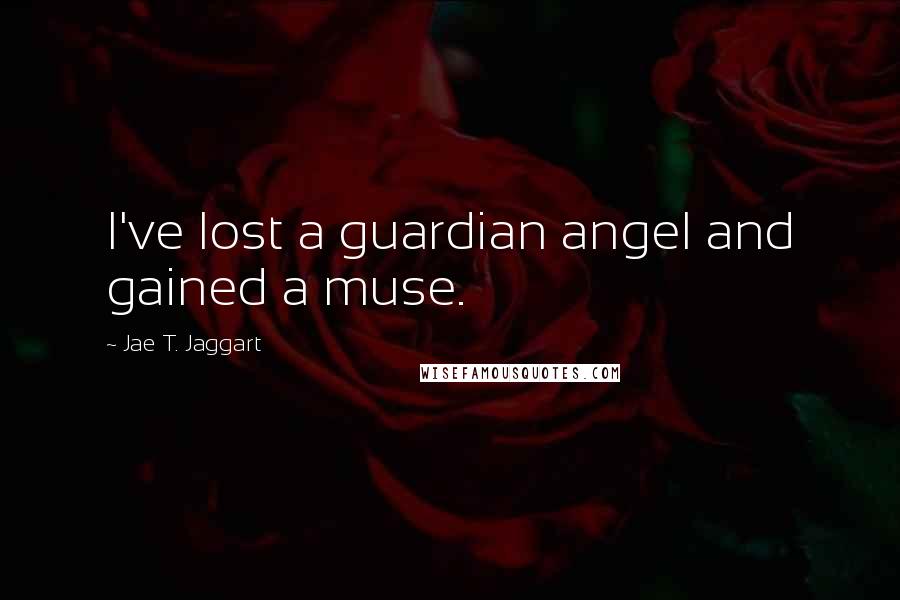 I've lost a guardian angel and gained a muse.

~ Jae T. Jaggart

WISEFAMOUSQUOTES.COM